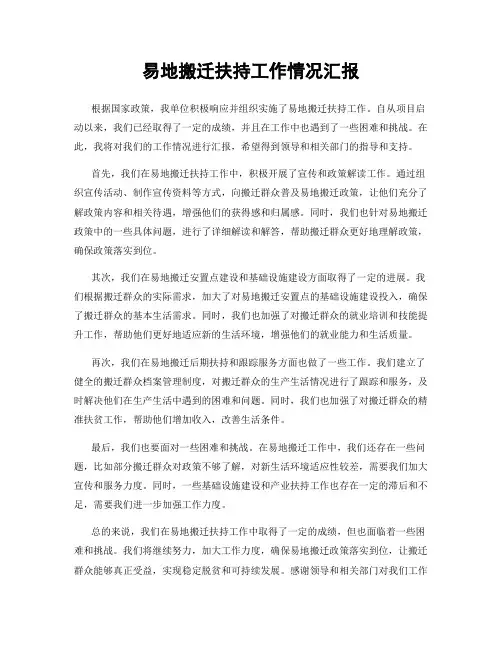 易地搬迁扶持工作情况汇报

根据国家政策，我单位积极响应并组织实施了易地搬迁扶持工作。自从项目启动以来，我们已经取得了一定的成绩，并且在工作中也遇到了一些困难和挑战。在此，我将对我们的工作情况进行汇报，希望得到领导和相关部门的指导和支持。

首先，我们在易地搬迁扶持工作中，积极开展了宣传和政策解读工作。通过组织宣传活动、制作宣传资料等方式，向搬迁群众普及易地搬迁政策，让他们充分了解政策内容和相关待遇，增强他们的获得感和归属感。同时，我们也针对易地搬迁政策中的一些具体问题，进行了详细解读和解答，帮助搬迁群众更好地理解政策，确保政策落实到位。

其次，我们在易地搬迁安置点建设和基础设施建设方面取得了一定的进展。我们根据搬迁群众的实际需求，加大了对易地搬迁安置点的基础设施建设投入，确保了搬迁群众的基本生活需求。同时，我们也加强了对搬迁群众的就业培训和技能提升工作，帮助他们更好地适应新的生活环境，增强他们的就业能力和生活质量。

再次，我们在易地搬迁后期扶持和跟踪服务方面也做了一些工作。我们建立了健全的搬迁群众档案管理制度，对搬迁群众的生产生活情况进行了跟踪和服务，及时解决他们在生产生活中遇到的困难和问题。同时，我们也加强了对搬迁群众的精准扶贫工作，帮助他们增加收入，改善生活条件。

最后，我们也要面对一些困难和挑战。在易地搬迁工作中，我们还存在一些问题，比如部分搬迁群众对政策不够了解，对新生活环境适应性较差，需要我们加大宣传和服务力度。同时，一些基础设施建设和产业扶持工作也存在一定的滞后和不足，需要我们进一步加强工作力度。

总的来说，我们在易地搬迁扶持工作中取得了一定的成绩，但也面临着一些困难和挑战。我们将继续努力，加大工作力度，确保易地搬迁政策落实到位，让搬迁群众能够真正受益，实现稳定脱贫和可持续发展。感谢领导和相关部门对我们工作